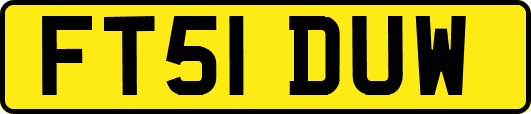 FT51 DUW